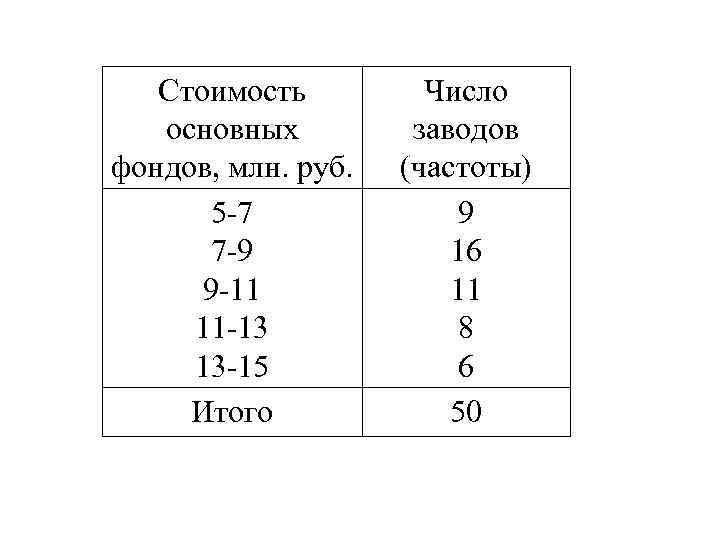 | Стоимость основных фондов, млн. руб. | Число заводов (частоты) |
|---|---|
| 5-7 | 9 |
| 7-9 | 16 |
| 9-11 | 11 |
| 11-13 | 8 |
| 13-15 | 6 |
| Итого | 50 |